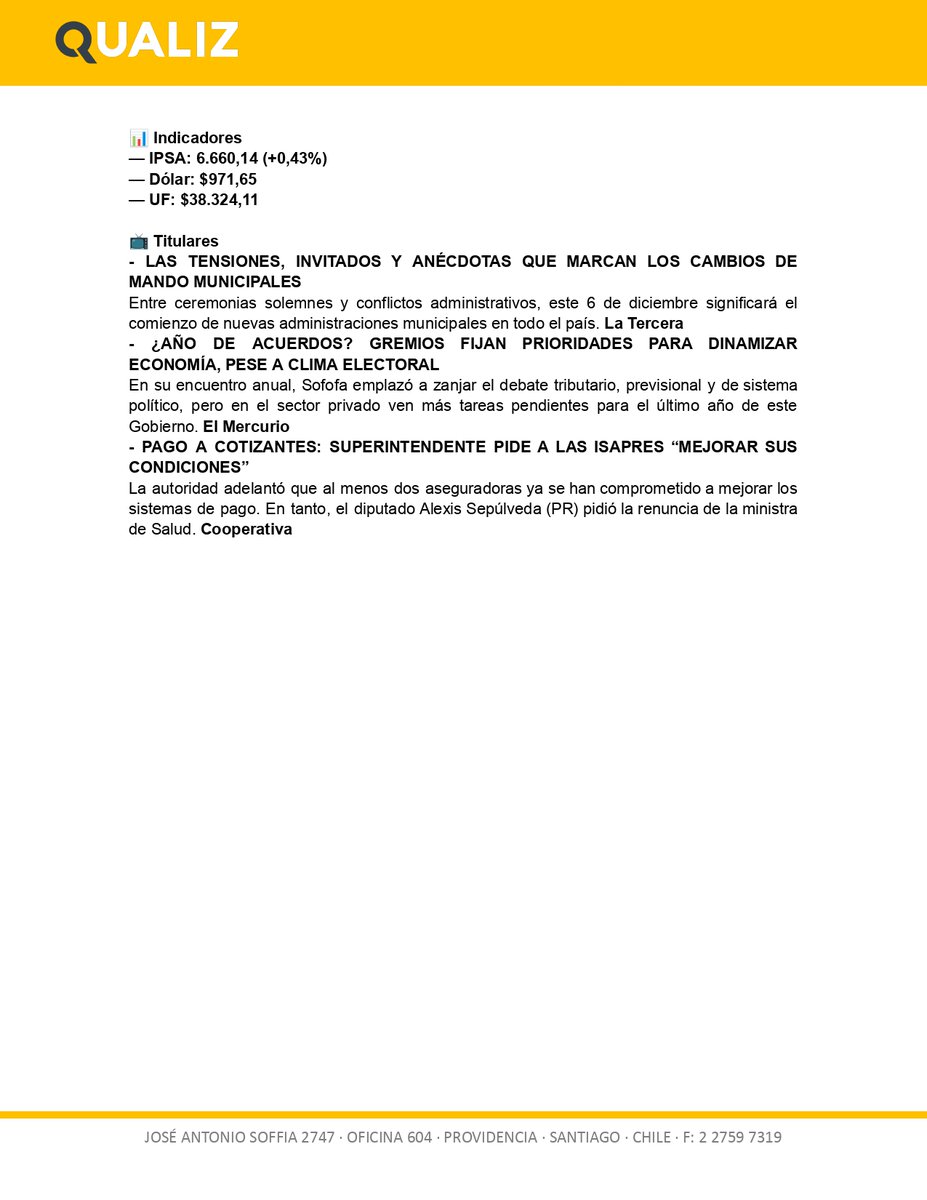 QUALIZ

📊 Indicadores
— IPSA: 6.660,14 (+0,43%)
— Dólar: $971,65
— UF: $38.324,11

📺 Titulares
- LAS TENSIONES, INVITADOS Y ANÉCDOTAS QUE MARCAN LOS CAMBIOS DE MANDO MUNICIPALES
Entre ceremonias solemnes y conflictos administrativos, este 6 de diciembre significará el comienzo de nuevas administraciones municipales en todo el país. La Tercera
- ¿AÑO DE ACUERDOS? GREMIOS FIJAN PRIORIDADES PARA DINAMIZAR ECONOMÍA, PESE A CLIMA ELECTORAL
En su encuentro anual, Sofofa emplazó a zanjar el debate tributario, previsional y de sistema político, pero en el sector privado ven más tareas pendientes para el último año de este Gobierno. El Mercurio
- PAGO A COTIZANTES: SUPERINTENDENTE PIDE A LAS ISAPRES “MEJORAR SUS CONDICIONES”
La autoridad adelantó que al menos dos aseguradoras ya se han comprometido a mejorar los sistemas de pago. En tanto, el diputado Alexis Sepúlveda (PR) pidió la renuncia de la ministra de Salud. Cooperativa

JOSÉ ANTONIO SOFFIA 2747 · OFICINA 604 · PROVIDENCIA · SANTIAGO · CHILE · F: 2 2759 7319